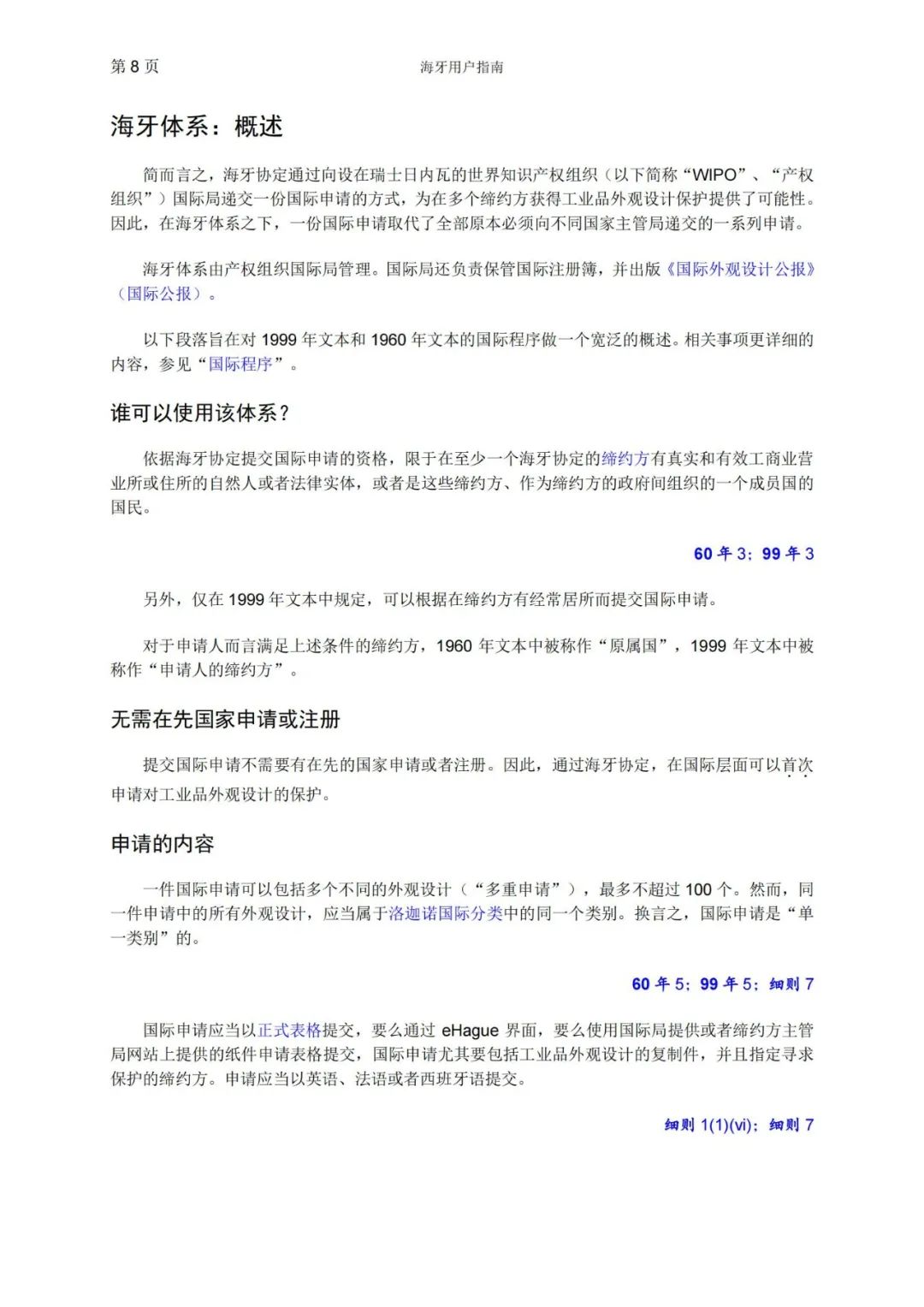 第 8 页　　海牙用户指南

海牙体系：概述

简而言之，海牙协定通过向设在瑞士日内瓦的世界知识产权组织（以下简称“WIPO”、“产权组织”）国际局递交一份国际申请的方式，为在多个缔约方获得工业品外观设计保护提供了可能性。因此，在海牙体系之下，一份国际申请取代了全部原本必须向不同国家主管局递交的一系列申请。

海牙体系由产权组织国际局管理。国际局还负责保管国际注册簿，并出版《国际外观设计公报》（国际公报）。

以下段落旨在对 1999 年文本和 1960 年文本的国际程序做一个宽泛的概述。相关事项更详细的内容，参见“国际程序”。

谁可以使用该体系？

依据海牙协定提交国际申请的资格，限于在至少一个海牙协定的缔约方有真实和有效工商业营业所或住所的自然人或者法律实体，或者是这些缔约方、作为缔约方的政府间组织的一个成员国的国民。

60 年 3；99 年 3

另外，仅在 1999 年文本中规定，可以根据在缔约方有经常居所而提交国际申请。

对于申请人而言满足上述条件的缔约方，1960 年文本中被称作“原属国”，1999 年文本中被称作“申请人的缔约方”。

无需在先国家申请或注册

提交国际申请不需要有在先的国家申请或者注册。因此，通过海牙协定，在国际层面可以首次申请对工业品外观设计的保护。

申请的内容

一件国际申请可以包括多个不同的外观设计（“多重申请”），最多不超过 100 个。然而，同一件申请中的所有外观设计，应当属于洛迦诺国际分类中的同一个类别。换言之，国际申请是“单一类别”的。

60 年 5；99 年 5；细则 7

国际申请应当以正式表格提交，要么通过 eHague 界面，要么使用国际局提供或者缔约方主管局网站上提供的纸件申请表格提交，国际申请尤其要包括工业品外观设计的复制件，并且指定寻求保护的缔约方。申请应当以英语、法语或者西班牙语提交。

细则 1(1)(vi)；细则 7